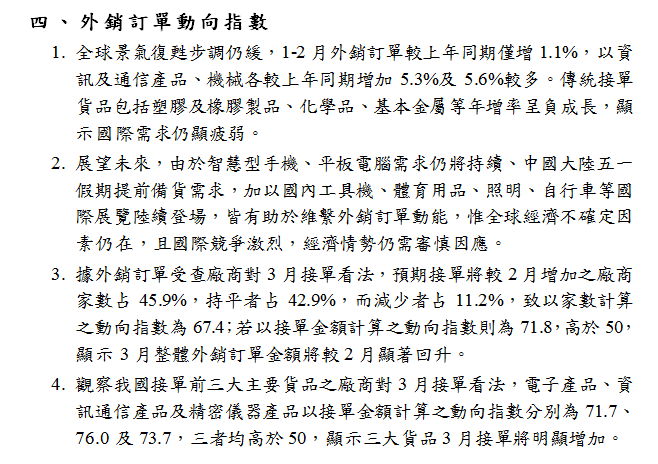 四、外銷訂單動向指數

1. 全球景氣復甦步調仍緩，1-2 月外銷訂單較上年同期僅增 1.1%，以資訊及通信產品、機械各較上年同期增加 5.3%及 5.6%較多。傳統接單貨品包括塑膠及橡膠製品、化學品、基本金屬等年增率呈負成長，顯示國際需求仍顯疲弱。

2. 展望未來，由於智慧型手機、平板電腦需求仍將持續、中國大陸五一假期提前備貨需求，加以國內工具機、體育用品、照明、自行車等國際展覽陸續登場，皆有助於維繫外銷訂單動能，惟全球經濟不確定因素仍在，且國際競爭激烈，經濟情勢仍需審慎因應。

3. 據外銷訂單受查廠商對 3 月接單看法，預期接單將較 2 月增加之廠商家數占 45.9%，持平者占 42.9%，而減少者占 11.2%，致以家數計算之動向指數為 67.4；若以接單金額計算之動向指數則為 71.8，高於 50，顯示 3 月整體外銷訂單金額將較 2 月顯著回升。

4. 觀察我國接單前三大主要貨品之廠商對 3 月接單看法，電子產品、資訊通信產品及精密儀器產品以接單金額計算之動向指數分別為 71.7、76.0 及 73.7，三者均高於 50，顯示三大貨品 3 月接單將明顯增加。